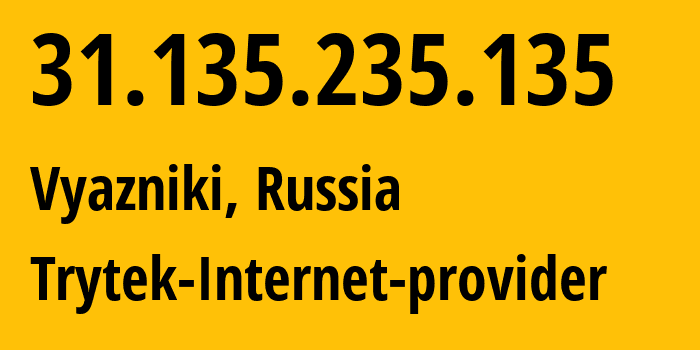 31.135.235.135

Vyazniki, Russia

Trytek-Internet-provider